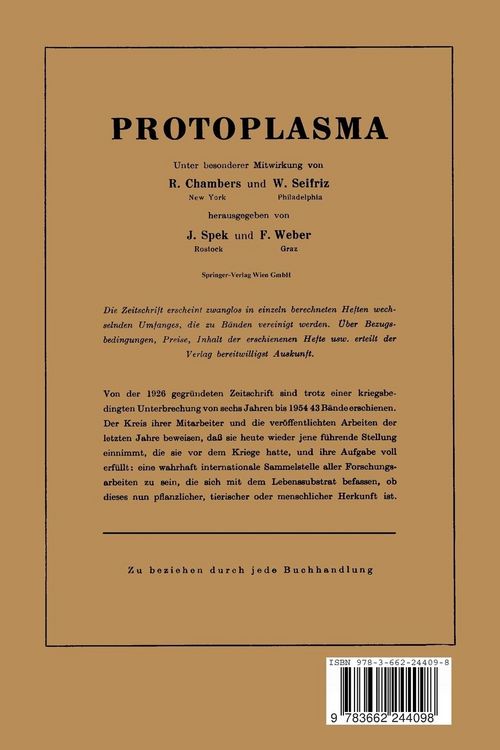 PROTOPLASMA

Unter besonderer Mitwirkung von

R. Chambers und W. Seifriz
New York Philadelphia

herausgegeben von

J. Spek und F. Weber
Rostock Graz

Springer-Verlag Wien GmbH

Die Zeitschrift erscheint zwanglos in einzeln berechneten Heften wechselnden Umfanges, die zu Bänden vereinigt werden. Über Bezugsbedingungen, Preise, Inhalt der erschienenen Hefte usw. erteilt der Verlag bereitwilligst Auskunft.

Von der 1926 gegründeten Zeitschrift sind trotz einer kriegsbedingten Unterbrechung von sechs Jahren bis 1954 43 Bände erschienen. Der Kreis ihrer Mitarbeiter und die veröffentlichten Arbeiten der letzten Jahre beweisen, daß sie heute wieder jene führende Stellung einnimmt, die sie vor dem Kriege hatte, und ihre Aufgabe voll erfüllt: eine wahrhaft internationale Sammelstelle aller Forschungsarbeiten zu sein, die sich mit dem Lebenssubstrat befassen, ob dieses nun pflanzlicher, tierischer oder menschlicher Herkunft ist.

Zu beziehen durch jede Buchhandlung

ISBN 978-3-662-24409-8

9 783662 244098